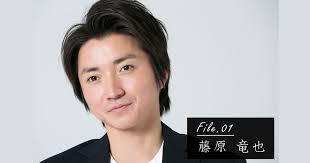 File.01
藤原 竜也